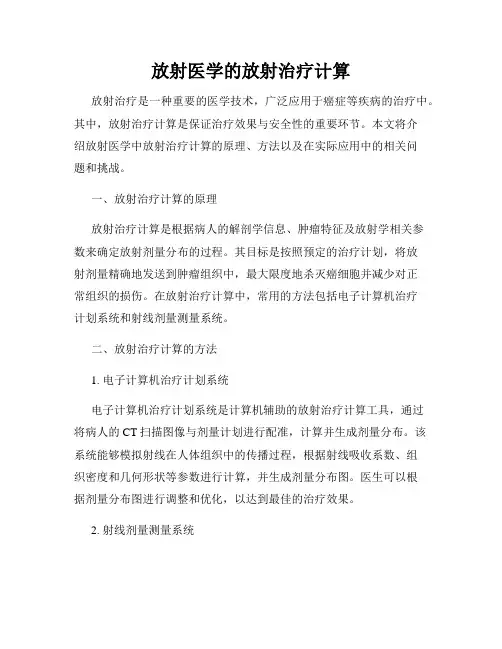 放射医学的放射治疗计算

放射治疗是一种重要的医学技术，广泛应用于癌症等疾病的治疗中。其中，放射治疗计算是保证治疗效果与安全性的重要环节。本文将介绍放射医学中放射治疗计算的原理、方法以及在实际应用中的相关问题和挑战。

一、放射治疗计算的原理

放射治疗计算是根据病人的解剖学信息、肿瘤特征及放射学相关参数来确定放射剂量分布的过程。其目标是按照预定的治疗计划，将放射剂量精确地发送到肿瘤组织中，最大限度地杀灭癌细胞并减少对正常组织的损伤。在放射治疗计算中，常用的方法包括电子计算机治疗计划系统和射线剂量测量系统。

二、放射治疗计算的方法

1. 电子计算机治疗计划系统

电子计算机治疗计划系统是计算机辅助的放射治疗计算工具，通过将病人的 CT 扫描图像与剂量计划进行配准，计算并生成剂量分布。该系统能够模拟射线在人体组织中的传播过程，根据射线吸收系数、组织密度和几何形状等参数进行计算，并生成剂量分布图。医生可以根据剂量分布图进行调整和优化，以达到最佳的治疗效果。

2. 射线剂量测量系统